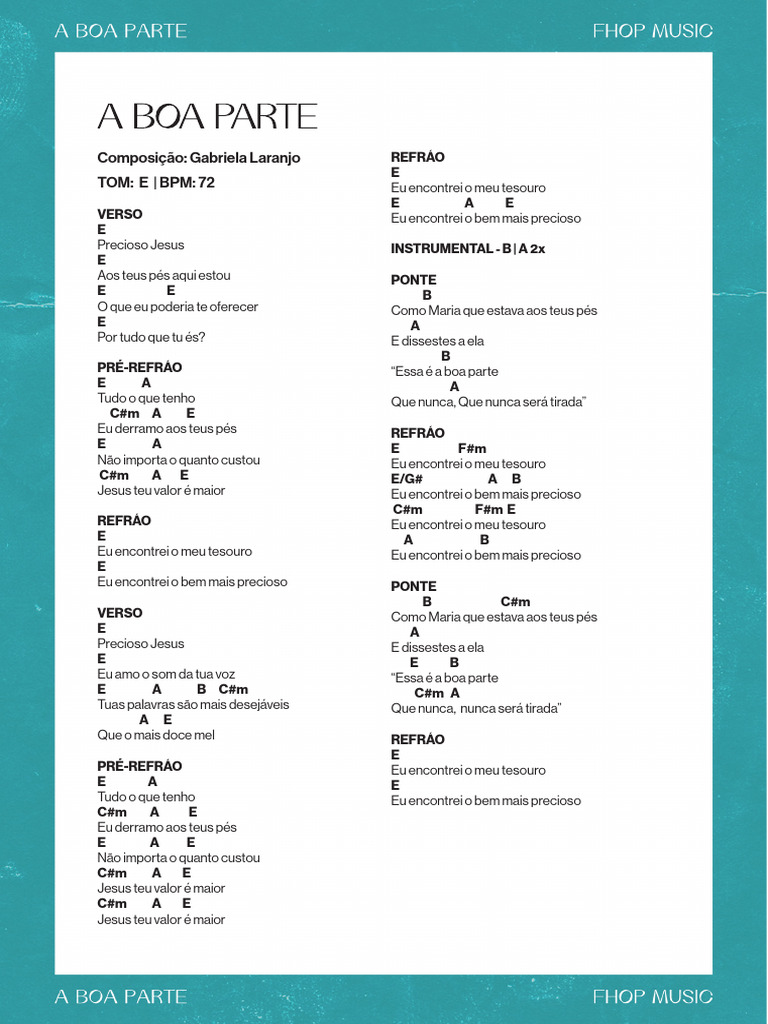 A BOA PARTE

FHOP MUSIC

A BOA PARTE

Composição: Gabriela Laranjo

TOM: E | BPM: 72

VERSO
E
Precioso Jesus
E
Aos teus pés aqui estou
E E
O que eu poderia te oferecer
E
Por tudo que tu és?

PRÉ-REFRÃO
E A
Tudo o que tenho
C#m A E
Eu derramo aos teus pés
E A
Não importa o quanto custou
C#m A E
Jesus teu valor é maior

REFRÃO
E
Eu encontrei o meu tesouro
E
Eu encontrei o bem mais precioso

VERSO
E
Precioso Jesus
E
Eu amo o som da tua voz
E A B C#m
Tuas palavras são mais desejáveis
A E
Que o mais doce mel

PRÉ-REFRÃO
E A
Tudo o que tenho
C#m A E
Eu derramo aos teus pés
E A E
Não importa o quanto custou
C#m A E
Jesus teu valor é maior
C#m A E
Jesus teu valor é maior

REFRÃO
E
Eu encontrei o meu tesouro
E A E
Eu encontrei o bem mais precioso

INSTRUMENTAL - B | A 2x

PONTE
B
Como Maria que estava aos teus pés
A
E dissestes a ela
B
"Essa é a boa parte
A
Que nunca, Que nunca será tirada"

REFRÃO
E F#m
Eu encontrei o meu tesouro
E/G# A B
Eu encontrei o bem mais precioso
C#m F#m E
Eu encontrei o meu tesouro
A B
Eu encontrei o bem mais precioso

PONTE
B C#m
Como Maria que estava aos teus pés
A
E dissestes a ela
E B
"Essa é a boa parte
C#m A
Que nunca, nunca será tirada"

REFRÃO
E
Eu encontrei o meu tesouro
E
Eu encontrei o bem mais precioso

A BOA PARTE

FHOP MUSIC